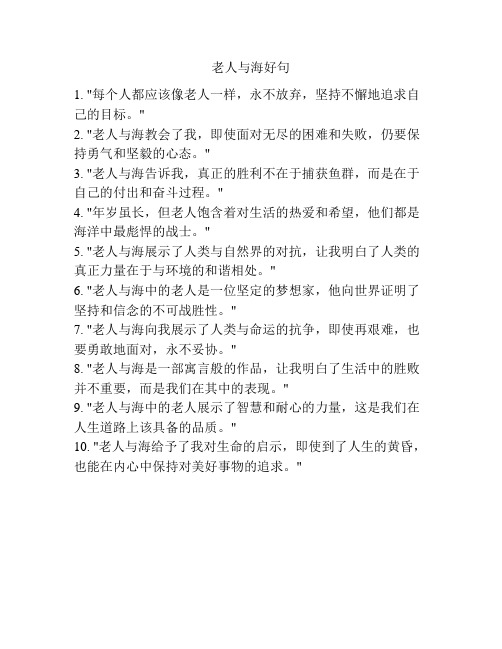 老人与海好句

1. "每个人都应该像老人一样，永不放弃，坚持不懈地追求自己的目标。"

2. "老人与海教会了我，即使面对无尽的困难和失败，仍要保持勇气和坚毅的心态。"

3. "老人与海告诉我，真正的胜利不在于捕获鱼群，而是在于自己的付出和奋斗过程。"

4. "年岁虽长，但老人饱含着对生活的热爱和希望，他们都是海洋中最彪悍的战士。"

5. "老人与海展示了人类与自然界的对抗，让我明白了人类的真正力量在于与环境的和谐相处。"

6. "老人与海中的老人是一位坚定的梦想家，他向世界证明了坚持和信念的不可战胜性。"

7. "老人与海向我展示了人类与命运的抗争，即使再艰难，也要勇敢地面对，永不妥协。"

8. "老人与海是一部寓言般的作品，让我明白了生活中的胜败并不重要，而是我们在其中的表现。"

9. "老人与海中的老人展示了智慧和耐心的力量，这是我们在人生道路上该具备的品质。"

10. "老人与海给予了我对生命的启示，即使到了人生的黄昏，也能在内心中保持对美好事物的追求。"